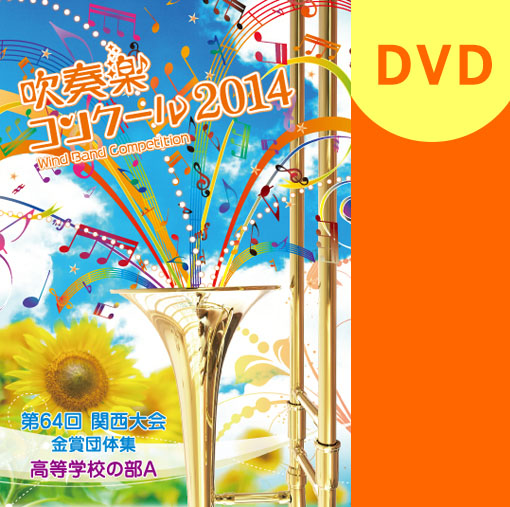 DVD

吹奏楽コンクール2014
Wind Band Competition

第64回 関西大会
金賞団体集
高等学校の部A